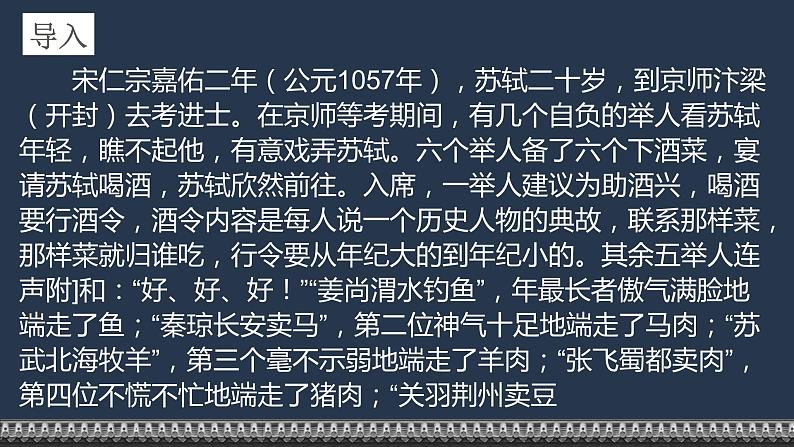 导入

宋仁宗嘉佑二年（公元1057年），苏轼二十岁，到京师汴梁（开封）去考进士。在京师等考期间，有几个自负的举人看苏轼年轻，瞧不起他，有意戏弄苏轼。六个举人备了六个下酒菜，宴请苏轼喝酒，苏轼欣然前往。入席，一举人建议为助酒兴，喝酒要行酒令，酒令内容是每人说一个历史人物的典故，联系那样菜，那样菜就归谁吃，行令要从年纪大的到年纪小的。其余五举人连声附]和：“好、好、好！”“姜尚渭水钓鱼”，年最长者傲气满脸地端走了鱼；“秦琼长安卖马”，第二位神气十足地端走了马肉；“苏武北海牧羊”，第三个毫不示弱地端走了羊肉；“张飞蜀都卖肉”，第四位不慌不忙地端走了猪肉；“关羽荆州卖豆